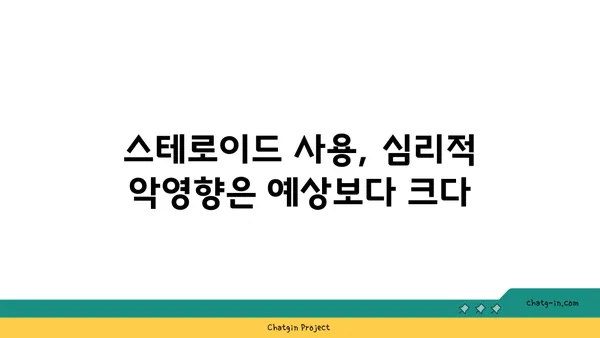 스테로이드 사용, 심리적 악영향은 예상보다 크다

chatg-in.com

Chatgin Project